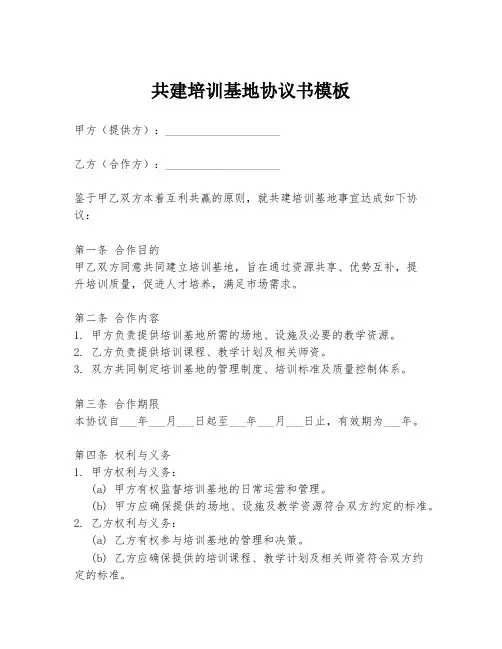 共建培训基地协议书模板

甲方（提供方）：____________________

乙方（合作方）：____________________

鉴于甲乙双方本着互利共赢的原则，就共建培训基地事宜达成如下协议：

第一条 合作目的
甲乙双方同意共同建立培训基地，旨在通过资源共享、优势互补，提升培训质量，促进人才培养，满足市场需求。

第二条 合作内容
1. 甲方负责提供培训基地所需的场地、设施及必要的教学资源。
2. 乙方负责提供培训课程、教学计划及相关师资。
3. 双方共同制定培训基地的管理制度、培训标准及质量控制体系。

第三条 合作期限
本协议自___年___月___日起至___年___月___日止，有效期为___年。

第四条 权利与义务
1. 甲方权利与义务：
(a) 甲方有权监督培训基地的日常运营和管理。
(b) 甲方应确保提供的场地、设施及教学资源符合双方约定的标准。
2. 乙方权利与义务：
(a) 乙方有权参与培训基地的管理和决策。
(b) 乙方应确保提供的培训课程、教学计划及相关师资符合双方约定的标准。